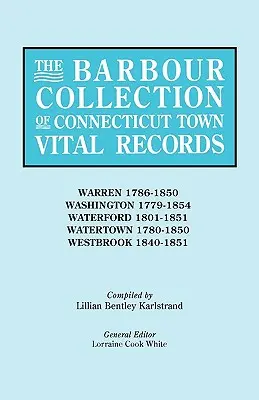 THE BARBOUR COLLECTION OF CONNECTICUT TOWN VITAL RECORDS

WARREN 1786-1850
WASHINGTON 1779-1854
WATERFORD 1801-1851
WATERTOWN 1780-1850
WESTBROOK 1840-1851

Compiled by
Lillian Bentley Karlstrand

General Editor
Lorraine Cook White